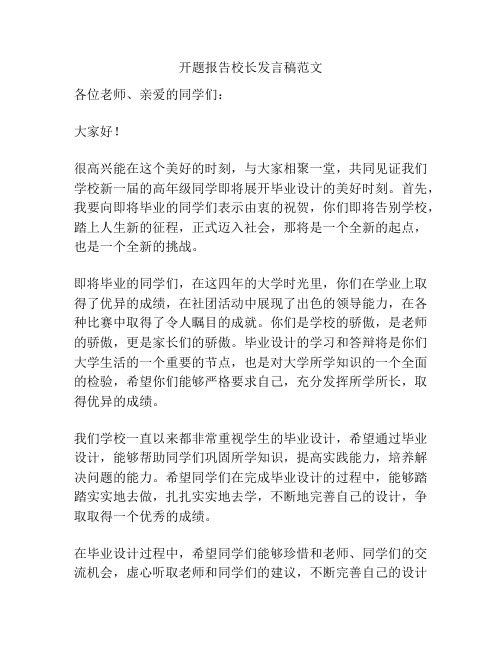 开题报告校长发言稿范文

各位老师、亲爱的同学们：

大家好！

很高兴能在这个美好的时刻，与大家相聚一堂，共同见证我们学校新一届的高年级同学即将展开毕业设计的美好时刻。首先，我要向即将毕业的同学们表示由衷的祝贺，你们即将告别学校，踏上人生新的征程，正式迈入社会，那将是一个全新的起点，也是一个全新的挑战。

即将毕业的同学们，在这四年的大学时光里，你们在学业上取得了优异的成绩，在社团活动中展现了出色的领导能力，在各种比赛中取得了令人瞩目的成就。你们是学校的骄傲，是老师的骄傲，更是家长们的骄傲。毕业设计的学习和答辩将是你们大学生活的一个重要的节点，也是对大学所学知识的一个全面的检验，希望你们能够严格要求自己，充分发挥所学所长，取得优异的成绩。

我们学校一直以来都非常重视学生的毕业设计，希望通过毕业设计，能够帮助同学们巩固所学知识，提高实践能力，培养解决问题的能力。希望同学们在完成毕业设计的过程中，能够踏踏实实地去做，扎扎实实地去学，不断地完善自己的设计，争取取得一个优秀的成绩。

在毕业设计过程中，希望同学们能够珍惜和老师、同学们的交流机会，虚心听取老师和同学们的建议，不断完善自己的设计